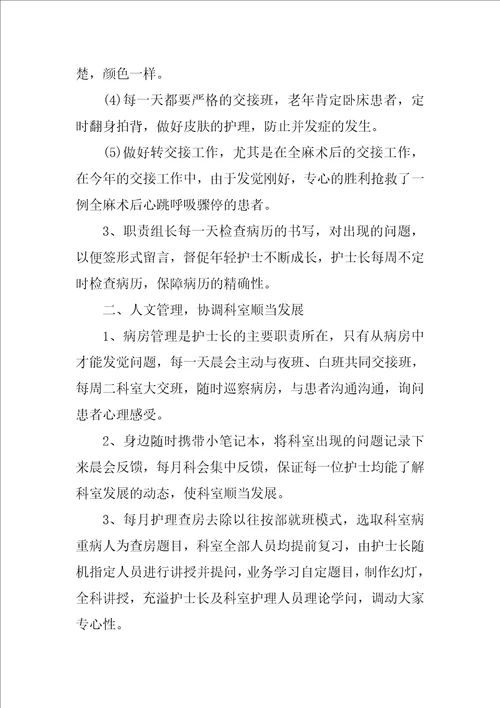 楚，颜色一样。

(4)每一天都要严格的交接班，老年肯定卧床患者，定时翻身拍背，做好皮肤的护理，防止并发症的发生。

(5)做好转交接工作，尤其是在全麻术后的交接工作，在今年的交接工作中，由于发觉刚好，专心的胜利抢救了一例全麻术后心跳呼吸骤停的患者。

3、职责组长每一天检查病历的书写，对出现的问题，以便签形式留言，督促年轻护士不断成长，护士长每周不定时检查病历，保障病历的精确性。

二、人文管理，协调科室顺当发展

1、病房管理是护士长的主要职责所在，只有从病房中才能发觉问题，每一天晨会主动与夜班、白班共同交接班，每周二科室大交班，随时巡察病房，与患者沟通沟通，询问患者心理感受。

2、身边随时携带小笔记本，将科室出现的问题记录下来晨会反馈，每月科会集中反馈，保证每一位护士均能了解科室发展的动态，使科室顺当发展。

3、每月护理查房去除以往按部就班模式，选取科室病重病人为查房题目，科室全部人员均提前复习，由护士长随机指定人员进行讲授并提问，业务学习自定题目，制作幻灯，全科讲授，充溢护士长及科室护理人员理论学问，调动大家专心性。